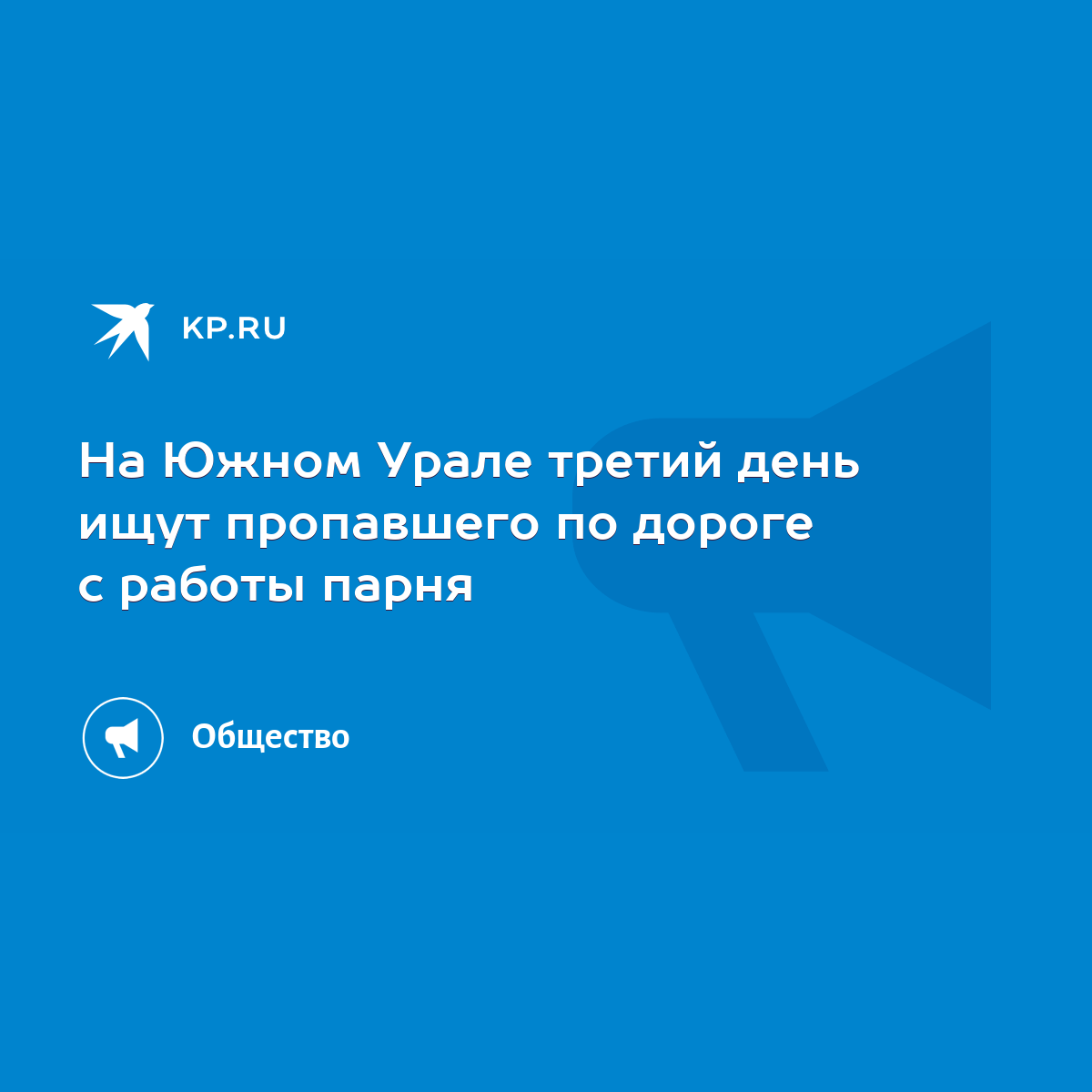 KP.RU

На Южном Урале третий день ищут пропавшего по дороге с работы парня

Общество